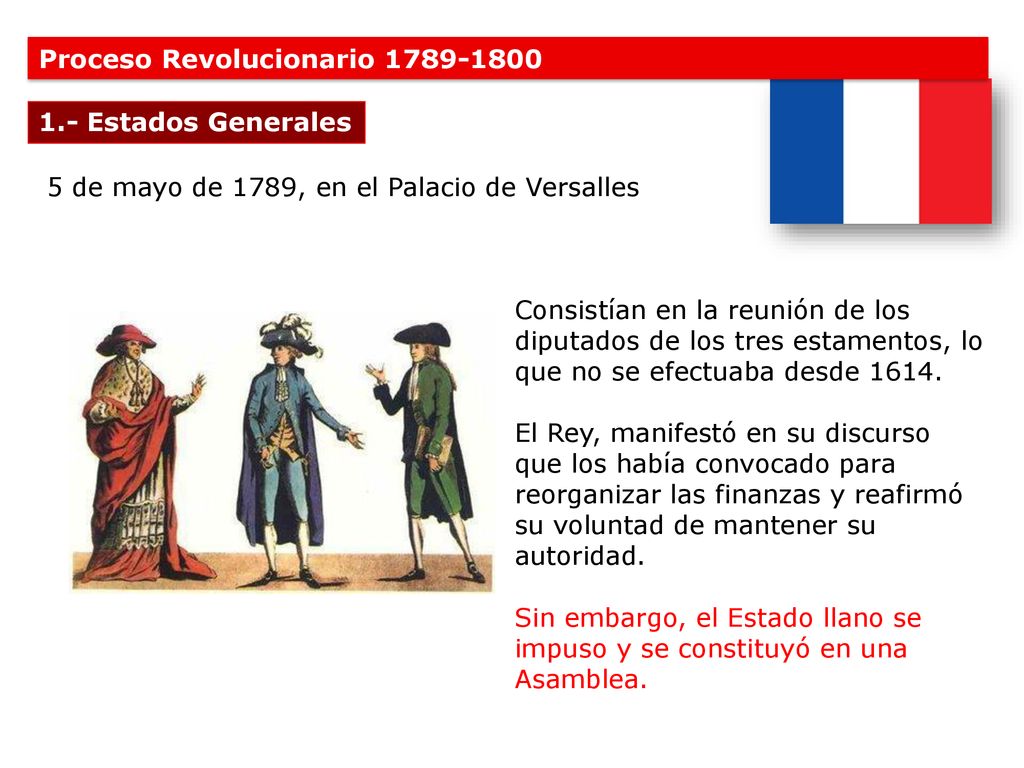 Proceso Revolucionario 1789-1800

1.- Estados Generales

5 de mayo de 1789, en el Palacio de Versalles

Consistían en la reunión de los diputados de los tres estamentos, lo que no se efectuaba desde 1614.

El Rey, manifestó en su discurso que los había convocado para reorganizar las finanzas y reafirmó su voluntad de mantener su autoridad.

Sin embargo, el Estado llano se impuso y se constituyó en una Asamblea.